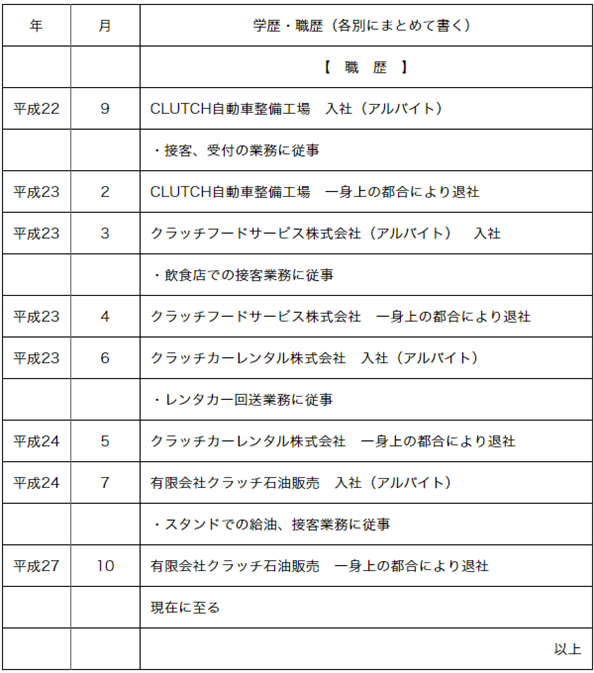 | 年 | 月 | 学歴・職歴（各別にまとめて書く） |
|---|---|---|
| | | 【 職 歴 】 |
| 平成22 | 9 | CLUTCH自動車整備工場 入社（アルバイト） |
| | | ・接客、受付の業務に従事 |
| 平成23 | 2 | CLUTCH自動車整備工場 一身上の都合により退社 |
| 平成23 | 3 | クラッチフードサービス株式会社（アルバイト） 入社 |
| | | ・飲食店での接客業務に従事 |
| 平成23 | 4 | クラッチフードサービス株式会社 一身上の都合により退社 |
| 平成23 | 6 | クラッチカーレンタル株式会社 入社（アルバイト） |
| | | ・レンタカー回送業務に従事 |
| 平成24 | 5 | クラッチカーレンタル株式会社 一身上の都合により退社 |
| 平成24 | 7 | 有限会社クラッチ石油販売 入社（アルバイト） |
| | | ・スタンドでの給油、接客業務に従事 |
| 平成27 | 10 | 有限会社クラッチ石油販売 一身上の都合により退社 |
| | | 現在に至る |
| | | 以上 |